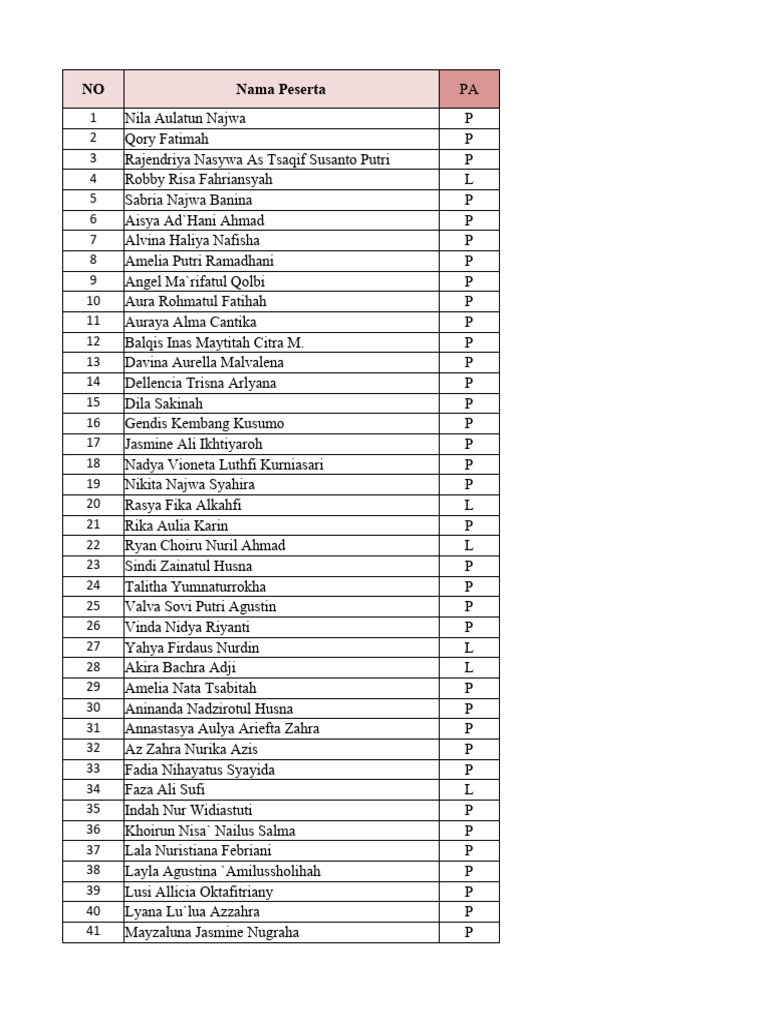 | NO | Nama Peserta | PA |
|---|---|---|
| 1 | Nila Aulatun Najwa | P |
| 2 | Qory Fatimah | P |
| 3 | Rajendriya Nasywa As Tsaqif Susanto Putri | P |
| 4 | Robby Risa Fahriansyah | L |
| 5 | Sabria Najwa Banina | P |
| 6 | Aisya Ad`Hani Ahmad | P |
| 7 | Alvina Haliya Nafisha | P |
| 8 | Amelia Putri Ramadhani | P |
| 9 | Angel Ma`rifatul Qolbi | P |
| 10 | Aura Rohmatul Fatihah | P |
| 11 | Auraya Alma Cantika | P |
| 12 | Balqis Inas Maytitah Citra M. | P |
| 13 | Davina Aurella Malvalena | P |
| 14 | Dellencia Trisna Arlyana | P |
| 15 | Dila Sakinah | P |
| 16 | Gendis Kembang Kusumo | P |
| 17 | Jasmine Ali Ikhtiyaroh | P |
| 18 | Nadya Vioneta Luthfi Kurniasari | P |
| 19 | Nikita Najwa Syahira | P |
| 20 | Rasya Fika Alkahfi | L |
| 21 | Rika Aulia Karin | P |
| 22 | Ryan Choiru Nuril Ahmad | L |
| 23 | Sindi Zainatul Husna | P |
| 24 | Talitha Yumnaturrokha | P |
| 25 | Valva Sovi Putri Agustin | P |
| 26 | Vinda Nidya Riyanti | P |
| 27 | Yahya Firdaus Nurdin | L |
| 28 | Akira Bachra Adji | L |
| 29 | Amelia Nata Tsabitah | P |
| 30 | Aninanda Nadzirotul Husna | P |
| 31 | Annastasya Aulya Ariefta Zahra | P |
| 32 | Az Zahra Nurika Azis | P |
| 33 | Fadia Nihayatus Syayida | P |
| 34 | Faza Ali Sufi | L |
| 35 | Indah Nur Widiastuti | P |
| 36 | Khoirun Nisa` Nailus Salma | P |
| 37 | Lala Nuristiana Febriani | P |
| 38 | Layla Agustina `Amilussholihah | P |
| 39 | Lusi Allicia Oktafitriany | P |
| 40 | Lyana Lu`lua Azzahra | P |
| 41 | Mayzaluna Jasmine Nugraha | P |